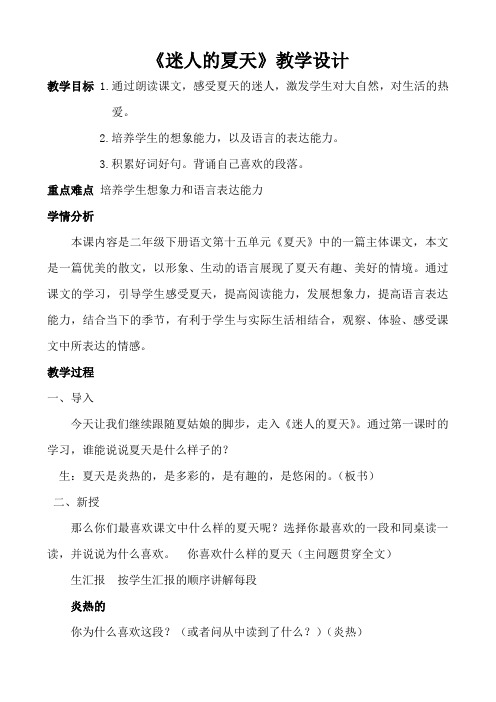 《迷人的夏天》教学设计

教学目标 1.通过朗读课文，感受夏天的迷人，激发学生对大自然，对生活的热爱。

2.培养学生的想象能力，以及语言的表达能力。

3.积累好词好句。背诵自己喜欢的段落。

重点难点 培养学生想象力和语言表达能力

学情分析

本课内容是二年级下册语文第十五单元《夏天》中的一篇主体课文，本文是一篇优美的散文，以形象、生动的语言展现了夏天有趣、美好的情境。通过课文的学习，引导学生感受夏天，提高阅读能力，发展想象力，提高语言表达能力，结合当下的季节，有利于学生与实际生活相结合，观察、体验、感受课文中所表达的情感。

教学过程

一、导入

今天让我们继续跟随夏姑娘的脚步，走入《迷人的夏天》。通过第一课时的学习，谁能说说夏天是什么样子的？

生：夏天是炎热的，是多彩的，是有趣的，是悠闲的。（板书）

二、新授

那么你们最喜欢课文中什么样的夏天呢？选择你最喜欢的一段和同桌读一读，并说说为什么喜欢。 你喜欢什么样的夏天（主问题贯穿全文）

生汇报 按学生汇报的顺序讲解每段

炎热的

你为什么喜欢这段？（或者问从中读到了什么？）（炎热）